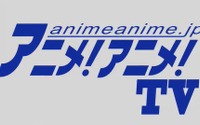 animeanime.jp
アニメ!アニメ!
TV